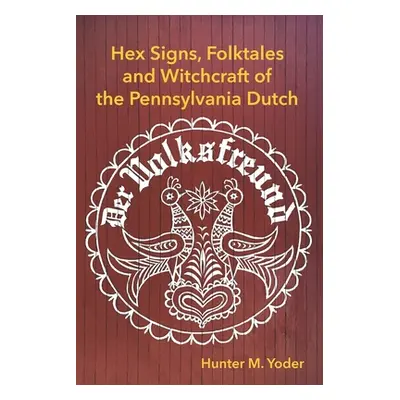 Hex Signs, Folktales and Witchcraft of the Pennsylvania Dutch

Der Volksfreund

Hunter M. Yoder